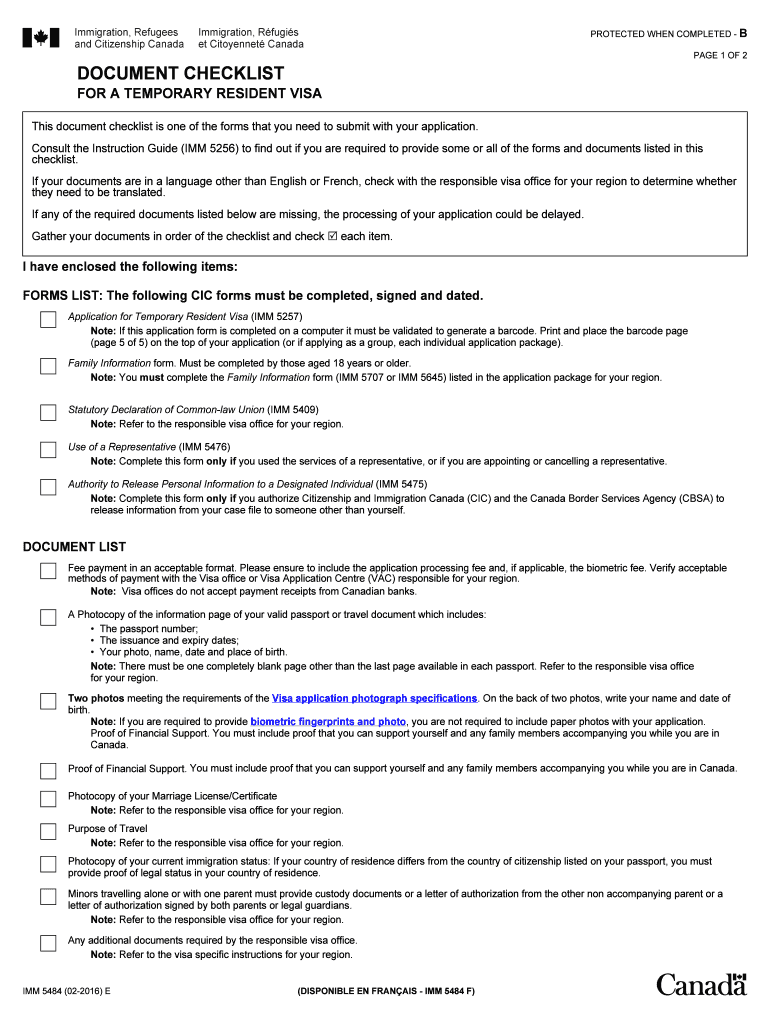 Immigration, Refugees and Citizenship Canada
Immigration, Réfugiés et Citoyenneté Canada

PROTECTED WHEN COMPLETED - B

PAGE 1 OF 2

DOCUMENT CHECKLIST

FOR A TEMPORARY RESIDENT VISA

This document checklist is one of the forms that you need to submit with your application.

Consult the Instruction Guide (IMM 5256) to find out if you are required to provide some or all of the forms and documents listed in this checklist.

If your documents are in a language other than English or French, check with the responsible visa office for your region to determine whether they need to be translated.

If any of the required documents listed below are missing, the processing of your application could be delayed.

Gather your documents in order of the checklist and check ☑ each item.

I have enclosed the following items:

FORMS LIST: The following CIC forms must be completed, signed and dated.

Application for Temporary Resident Visa (IMM 5257)
Note: If this application form is completed on a computer it must be validated to generate a barcode. Print and place the barcode page (page 5 of 5) on the top of your application (or if applying as a group, each individual application package).

Family Information form. Must be completed by those aged 18 years or older.
Note: You must complete the Family Information form (IMM 5707 or IMM 5645) listed in the application package for your region.

Statutory Declaration of Common-law Union (IMM 5409)
Note: Refer to the responsible visa office for your region.

Use of a Representative (IMM 5476)
Note: Complete this form only if you used the services of a representative, or if you are appointing or cancelling a representative.

Authority to Release Personal Information to a Designated Individual (IMM 5475)
Note: Complete this form only if you authorize Citizenship and Immigration Canada (CIC) and the Canada Border Services Agency (CBSA) to release information from your case file to someone other than yourself.

DOCUMENT LIST

Fee payment in an acceptable format. Please ensure to include the application processing fee and, if applicable, the biometric fee. Verify acceptable methods of payment with the Visa office or Visa Application Centre (VAC) responsible for your region.
Note: Visa offices do not accept payment receipts from Canadian banks.

A Photocopy of the information page of your valid passport or travel document which includes:
• The passport number;
• The issuance and expiry dates;
• Your photo, name, date and place of birth.
Note: There must be one completely blank page other than the last page available in each passport. Refer to the responsible visa office for your region.

Two photos meeting the requirements of the Visa application photograph specifications. On the back of two photos, write your name and date of birth.
Note: If you are required to provide biometric fingerprints and photo, you are not required to include paper photos with your application. Proof of Financial Support. You must include proof that you can support yourself and any family members accompanying you while you are in Canada.

Proof of Financial Support. You must include proof that you can support yourself and any family members accompanying you while you are in Canada.

Photocopy of your Marriage License/Certificate
Note: Refer to the responsible visa office for your region.

Purpose of Travel
Note: Refer to the responsible visa office for your region.

Photocopy of your current immigration status: If your country of residence differs from the country of citizenship listed on your passport, you must provide proof of legal status in your country of residence.

Minors travelling alone or with one parent must provide custody documents or a letter of authorization from the other non accompanying parent or a letter of authorization signed by both parents or legal guardians.
Note: Refer to the responsible visa office for your region.

Any additional documents required by the responsible visa office.
Note: Refer to the visa specific instructions for your region.

IMM 5484 (02-2016) E

(DISPONIBLE EN FRANÇAIS - IMM 5484 F)

Canada